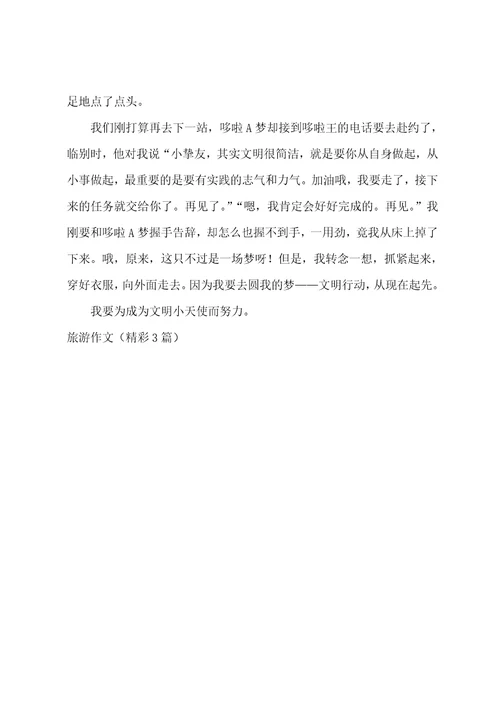 足地点了点头。

我们刚打算再去下一站，哆啦A梦却接到哆啦王的电话要去赴约了，临别时，他对我说“小挚友，其实文明很简洁，就是要你从自身做起，从小事做起，最重要的是要有实践的志气和力气。加油哦，我要走了，接下来的任务就交给你了。再见了。”“嗯，我肯定会好好完成的。再见。”我刚要和哆啦A梦握手告辞，却怎么也握不到手，一用劲，竟我从床上掉了下来。哦，原来，这只不过是一场梦呀！但是，我转念一想，抓紧起来，穿好衣服，向外面走去。因为我要去圆我的梦——文明行动，从现在起先。

我要为成为文明小天使而努力。

旅游作文（精彩3篇）